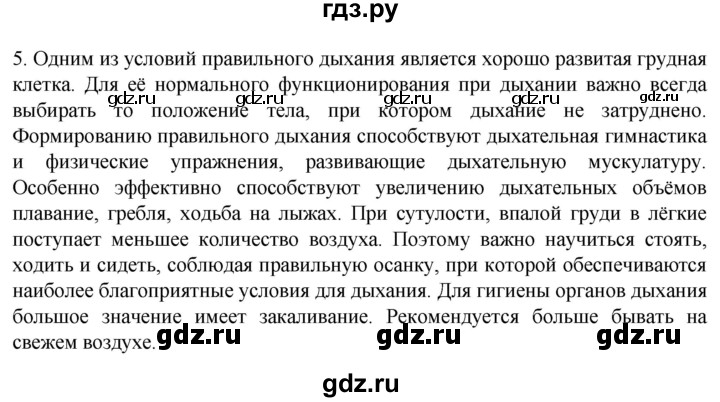 гдз.ру

5. Одним из условий правильного дыхания является хорошо развитая грудная клетка. Для её нормального функционирования при дыхании важно всегда выбирать то положение тела, при котором дыхание не затруднено. Формированию правильного дыхания способствуют дыхательная гимнастика и физические упражнения, развивающие дыхательную мускулатуру. Особенно эффективно способствуют увеличению дыхательных объёмов плавание, гребля, ходьба на лыжах. При сутулости, впалой груди в лёгкие поступает меньшее количество воздуха. Поэтому важно научиться стоять, ходить и сидеть, соблюдая правильную осанку, при которой обеспечиваются наиболее благоприятные условия для дыхания. Для гигиены органов дыхания большое значение имеет закаливание. Рекомендуется больше бывать на свежем воздухе.

gdz.ru gdz.ru gdz.ru gdz.ru gdz.ru

gdz.ru gdz.ru gdz.ru

gdz.ru